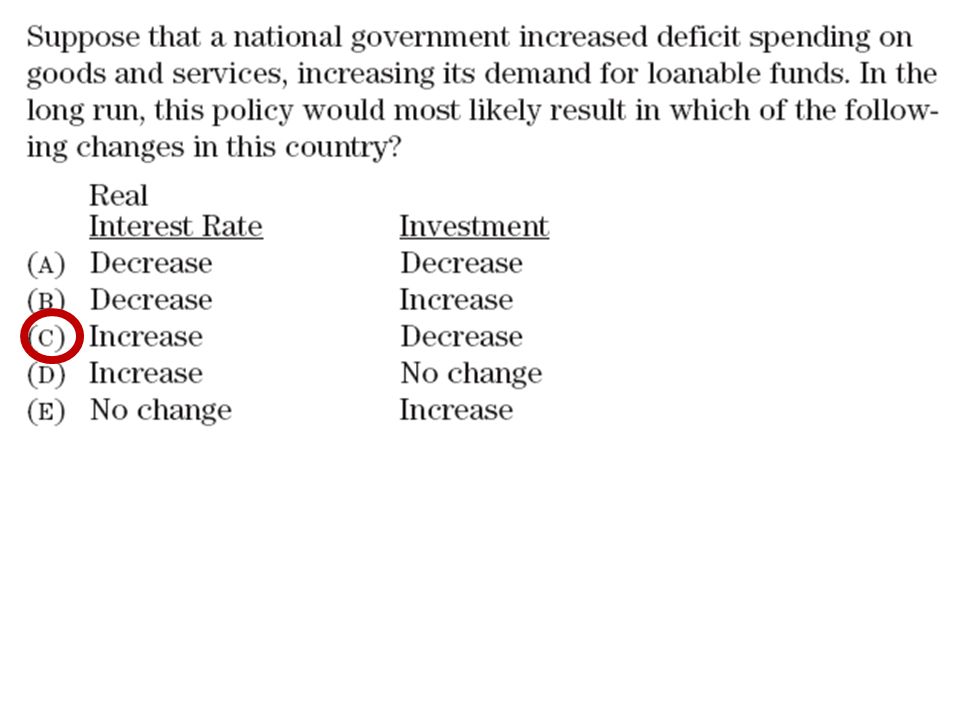 Suppose that a national government increased deficit spending on goods and services, increasing its demand for loanable funds. In the long run, this policy would most likely result in which of the following changes in this country?

| | Real Interest Rate | Investment |
|---|---|---|
| (A) | Decrease | Decrease |
| (B) | Decrease | Increase |
| (C) | Increase | Decrease |
| (D) | Increase | No change |
| (E) | No change | Increase |